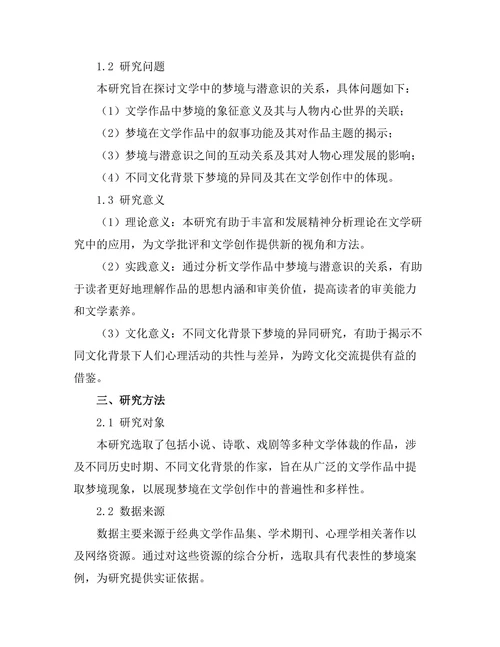 1.2 研究问题

本研究旨在探讨文学中的梦境与潜意识的关系，具体问题如下：

（1）文学作品中梦境的象征意义及其与人物内心世界的关联；

（2）梦境在文学作品中的叙事功能及其对作品主题的揭示；

（3）梦境与潜意识之间的互动关系及其对人物心理发展的影响；

（4）不同文化背景下梦境的异同及其在文学创作中的体现。

1.3 研究意义

（1）理论意义：本研究有助于丰富和发展精神分析理论在文学研究中的应用，为文学批评和文学创作提供新的视角和方法。

（2）实践意义：通过分析文学作品中梦境与潜意识的关系，有助于读者更好地理解作品的思想内涵和审美价值，提高读者的审美能力和文学素养。

（3）文化意义：不同文化背景下梦境的异同研究，有助于揭示不同文化背景下人们心理活动的共性与差异，为跨文化交流提供有益的借鉴。

三、研究方法

2.1 研究对象

本研究选取了包括小说、诗歌、戏剧等多种文学体裁的作品，涉及不同历史时期、不同文化背景的作家，旨在从广泛的文学作品中提取梦境现象，以展现梦境在文学创作中的普遍性和多样性。

2.2 数据来源

数据主要来源于经典文学作品集、学术期刊、心理学相关著作以及网络资源。通过对这些资源的综合分析，选取具有代表性的梦境案例，为研究提供实证依据。